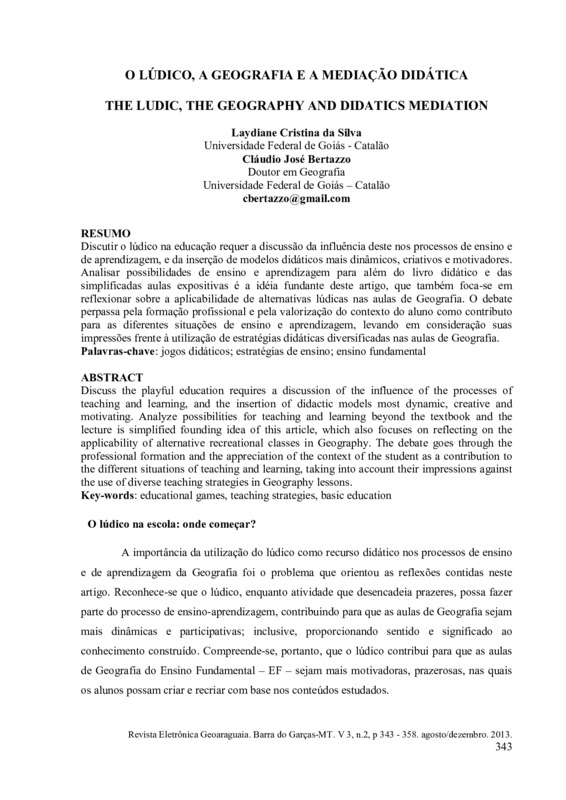 O LÚDICO, A GEOGRAFIA E A MEDIAÇÃO DIDÁTICA

THE LUDIC, THE GEOGRAPHY AND DIDATICS MEDIATION

Laydiane Cristina da Silva
Universidade Federal de Goiás - Catalão
Cláudio José Bertazzo
Doutor em Geografia
Universidade Federal de Goiás – Catalão
cbertazzo@gmail.com

RESUMO
Discutir o lúdico na educação requer a discussão da influência deste nos processos de ensino e de aprendizagem, e da inserção de modelos didáticos mais dinâmicos, criativos e motivadores. Analisar possibilidades de ensino e aprendizagem para além do livro didático e das simplificadas aulas expositivas é a idéia fundante deste artigo, que também foca-se em reflexionar sobre a aplicabilidade de alternativas lúdicas nas aulas de Geografia. O debate perpassa pela formação profissional e pela valorização do contexto do aluno como contributo para as diferentes situações de ensino e aprendizagem, levando em consideração suas impressões frente à utilização de estratégias didáticas diversificadas nas aulas de Geografia.
Palavras-chave: jogos didáticos; estratégias de ensino; ensino fundamental

ABSTRACT
Discuss the playful education requires a discussion of the influence of the processes of teaching and learning, and the insertion of didactic models most dynamic, creative and motivating. Analyze possibilities for teaching and learning beyond the textbook and the lecture is simplified founding idea of this article, which also focuses on reflecting on the applicability of alternative recreational classes in Geography. The debate goes through the professional formation and the appreciation of the context of the student as a contribution to the different situations of teaching and learning, taking into account their impressions against the use of diverse teaching strategies in Geography lessons.
Key-words: educational games, teaching strategies, basic education

O lúdico na escola: onde começar?

A importância da utilização do lúdico como recurso didático nos processos de ensino e de aprendizagem da Geografia foi o problema que orientou as reflexões contidas neste artigo. Reconhece-se que o lúdico, enquanto atividade que desencadeia prazeres, possa fazer parte do processo de ensino-aprendizagem, contribuindo para que as aulas de Geografia sejam mais dinâmicas e participativas; inclusive, proporcionando sentido e significado ao conhecimento construído. Compreende-se, portanto, que o lúdico contribui para que as aulas de Geografia do Ensino Fundamental – EF – sejam mais motivadoras, prazerosas, nas quais os alunos possam criar e recriar com base nos conteúdos estudados.

Revista Eletrônica Geoaraguaia. Barra do Garças-MT. V 3, n.2, p 343 - 358. agosto/dezembro. 2013.
343